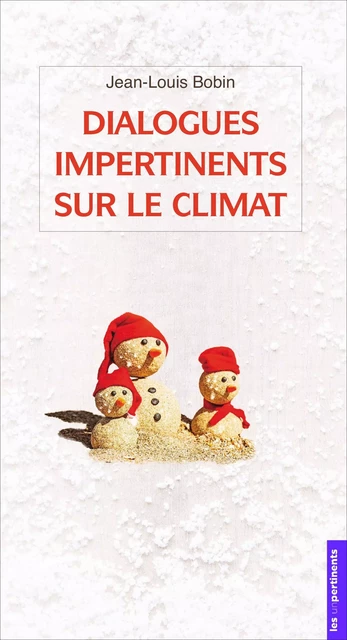 Jean-Louis Bobin

DIALOGUES IMPERTINENTS SUR LE CLIMAT

les unpertinents